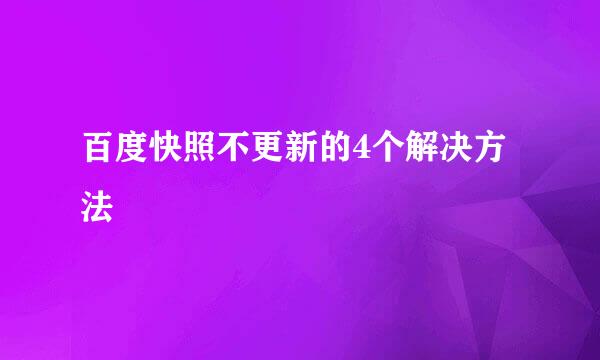 百度快照不更新的4个解决方法